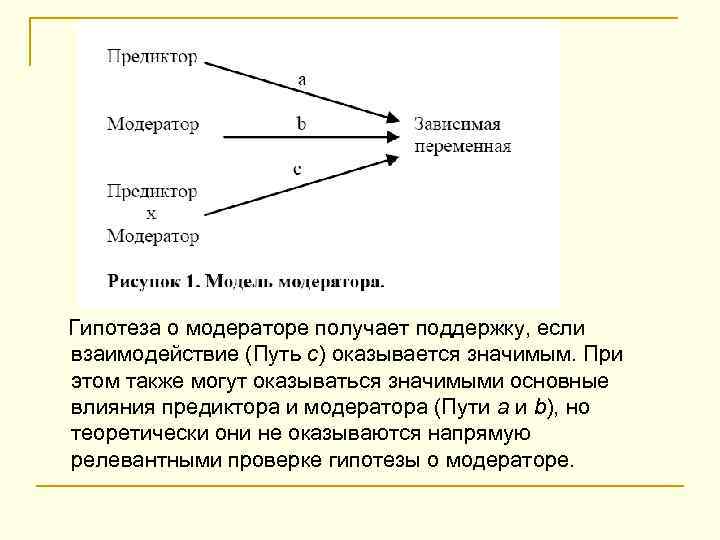 Предиктор

a

Модератор

b

Зависимая переменная

c

Предиктор
x
Модератор

Рисунок 1. Модель модератора.

Гипотеза о модераторе получает поддержку, если взаимодействие (Путь c) оказывается значимым. При этом также могут оказываться значимыми основные влияния предиктора и модератора (Пути a и b), но теоретически они не оказываются напрямую релевантными проверке гипотезы о модераторе.